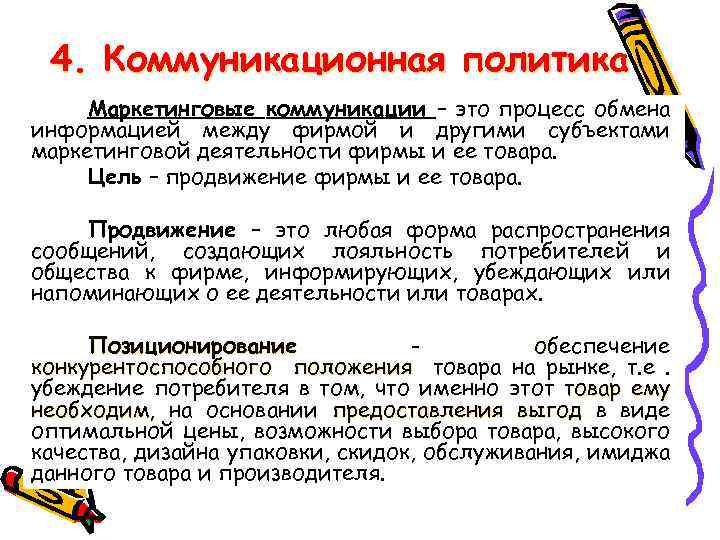 4. Коммуникационная политика

Маркетинговые коммуникации – это процесс обмена информацией между фирмой и другими субъектами маркетинговой деятельности фирмы и ее товара.

Цель – продвижение фирмы и ее товара.

Продвижение – это любая форма распространения сообщений, создающих лояльность потребителей и общества к фирме, информирующих, убеждающих или напоминающих о ее деятельности или товарах.

Позиционирование - обеспечение конкурентоспособного положения товара на рынке, т.е . убеждение потребителя в том, что именно этот товар ему необходим, на основании предоставления выгод в виде оптимальной цены, возможности выбора товара, высокого качества, дизайна упаковки, скидок, обслуживания, имиджа данного товара и производителя.